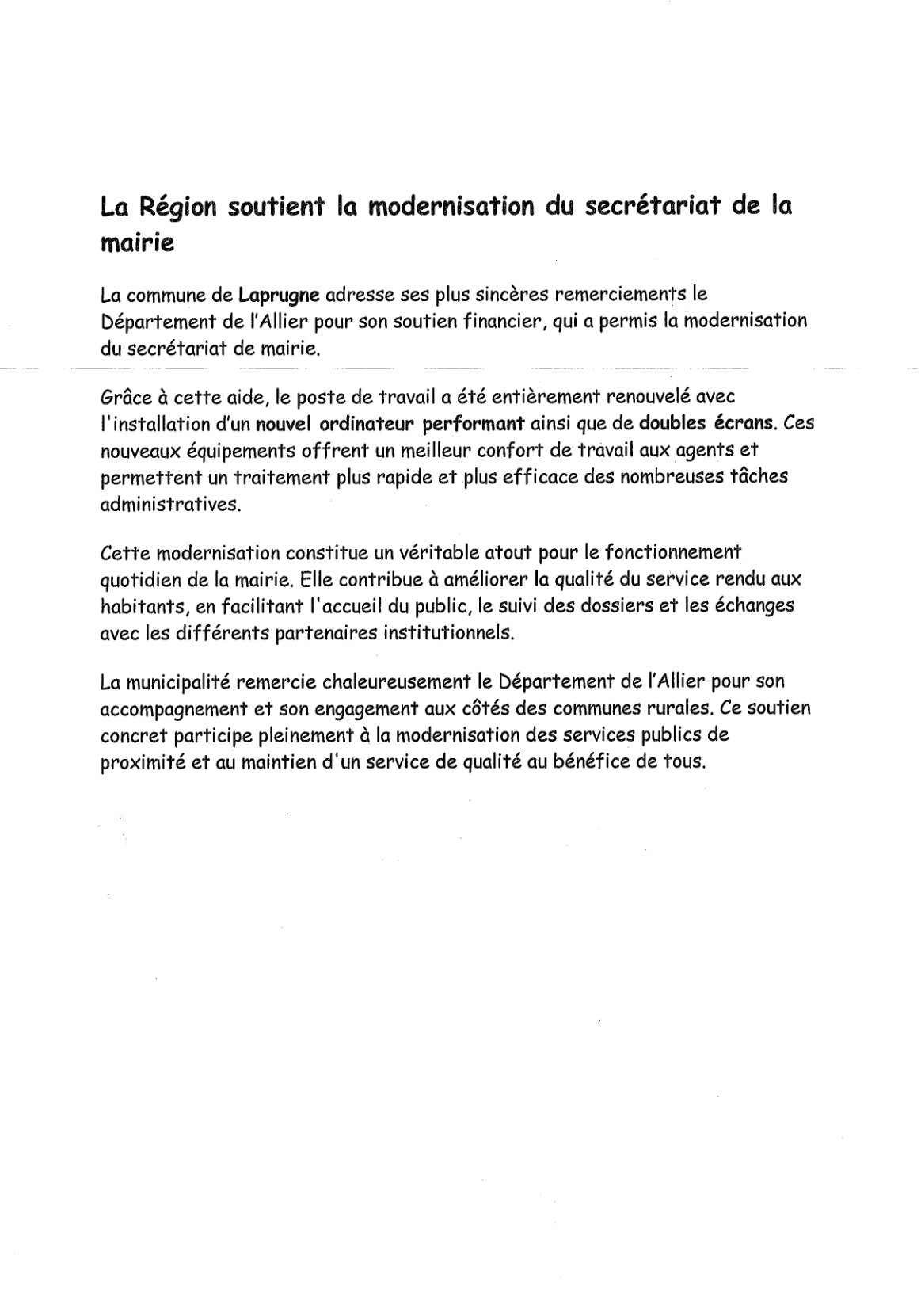 La Région soutient la modernisation du secrétariat de la mairie

La commune de Laprugne adresse ses plus sincères remerciements le Département de l'Allier pour son soutien financier, qui a permis la modernisation du secrétariat de mairie.

Grâce à cette aide, le poste de travail a été entièrement renouvelé avec l'installation d'un nouvel ordinateur performant ainsi que de doubles écrans. Ces nouveaux équipements offrent un meilleur confort de travail aux agents et permettent un traitement plus rapide et plus efficace des nombreuses tâches administratives.

Cette modernisation constitue un véritable atout pour le fonctionnement quotidien de la mairie. Elle contribue à améliorer la qualité du service rendu aux habitants, en facilitant l'accueil du public, le suivi des dossiers et les échanges avec les différents partenaires institutionnels.

La municipalité remercie chaleureusement le Département de l'Allier pour son accompagnement et son engagement aux côtés des communes rurales. Ce soutien concret participe pleinement à la modernisation des services publics de proximité et au maintien d'un service de qualité au bénéfice de tous.